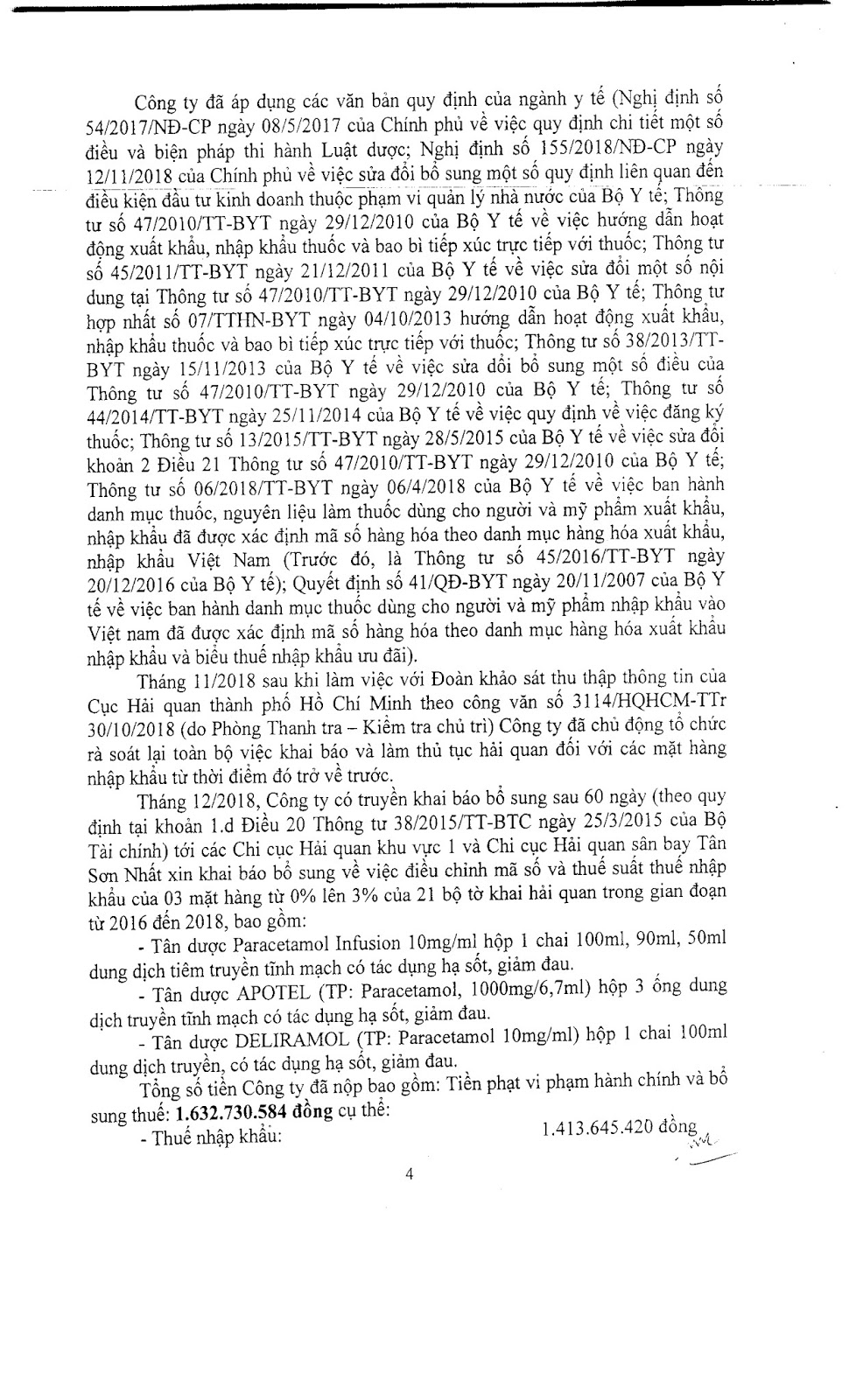 Công ty đã áp dụng các văn bản quy định của ngành y tế (Nghị định số 54/2017/NĐ-CP ngày 08/5/2017 của Chính phủ về việc quy định chi tiết một số điều và biện pháp thi hành Luật dược; Nghị định số 155/2018/NĐ-CP ngày 12/11/2018 của Chính phủ về việc sửa đổi bổ sung một số quy định liên quan đến điều kiện đầu tư kinh doanh thuộc phạm vi quản lý nhà nước của Bộ Y tế; Thông tư số 47/2010/TT-BYT ngày 29/12/2010 của Bộ Y tế về việc hướng dẫn hoạt động xuất khẩu, nhập khẩu thuốc và bao bì tiếp xúc trực tiếp với thuốc; Thông tư số 45/2011/TT-BYT ngày 21/12/2011 của Bộ Y tế về việc sửa đổi một số nội dung tại Thông tư số 47/2010/TT-BYT ngày 29/12/2010 của Bộ Y tế; Thông tư hợp nhất số 07/TTHN-BYT ngày 04/10/2013 hướng dẫn hoạt động xuất khẩu, nhập khẩu thuốc và bao bì tiếp xúc trực tiếp với thuốc; Thông tư số 38/2013/TT-BYT ngày 15/11/2013 của Bộ Y tế về việc sửa đổi bổ sung một số điều của Thông tư số 47/2010/TT-BYT ngày 29/12/2010 của Bộ Y tế; Thông tư số 44/2014/TT-BYT ngày 25/11/2014 của Bộ Y tế về việc quy định về việc đăng ký thuốc; Thông tư số 13/2015/TT-BYT ngày 28/5/2015 của Bộ Y tế về việc sửa đổi khoản 2 Điều 21 Thông tư số 47/2010/TT-BYT ngày 29/12/2010 của Bộ Y tế; Thông tư số 06/2018/TT-BYT ngày 06/4/2018 của Bộ Y tế về việc ban hành danh mục thuốc, nguyên liệu làm thuốc dùng cho người và mỹ phẩm xuất khẩu, nhập khẩu đã được xác định mã số hàng hóa theo danh mục hàng hóa xuất khẩu, nhập khẩu Việt Nam (Trước đó, là Thông tư số 45/2016/TT-BYT ngày 20/12/2016 của Bộ Y tế); Quyết định số 41/QĐ-BYT ngày 20/11/2007 của Bộ Y tế về việc ban hành danh mục thuốc dùng cho người và mỹ phẩm nhập khẩu vào Việt nam đã được xác định mã số hàng hóa theo danh mục hàng hóa xuất khẩu nhập khẩu và biểu thuế nhập khẩu ưu đãi).

Tháng 11/2018 sau khi làm việc với Đoàn khảo sát thu thập thông tin của Cục Hải quan thành phố Hồ Chí Minh theo công văn số 3114/HQHCM-TTr 30/10/2018 (do Phòng Thanh tra – Kiểm tra chủ trì) Công ty đã chủ động tổ chức rà soát lại toàn bộ việc khai báo và làm thủ tục hải quan đối với các mặt hàng nhập khẩu từ thời điểm đó trở về trước.

Tháng 12/2018, Công ty có truyền khai báo bổ sung sau 60 ngày (theo quy định tại khoản 1.d Điều 20 Thông tư 38/2015/TT-BTC ngày 25/3/2015 của Bộ Tài chính) tới các Chi cục Hải quan khu vực 1 và Chi cục Hải quan sân bay Tân Sơn Nhất xin khai báo bổ sung về việc điều chỉnh mã số và thuế suất thuế nhập khẩu của 03 mặt hàng từ 0% lên 3% của 21 bộ tờ khai hải quan trong gian đoạn từ 2016 đến 2018, bao gồm:

- Tân dược Paracetamol Infusion 10mg/ml hộp 1 chai 100ml, 90ml, 50ml dung dịch tiêm truyền tĩnh mạch có tác dụng hạ sốt, giảm đau.

- Tân dược APOTEL (TP: Paracetamol, 1000mg/6,7ml) hộp 3 ống dung dịch truyền tĩnh mạch có tác dụng hạ sốt, giảm đau.

- Tân dược DELIRAMOL (TP: Paracetamol 10mg/ml) hộp 1 chai 100ml dung dịch truyền, có tác dụng hạ sốt, giảm đau.

Tổng số tiền Công ty đã nộp bao gồm: Tiền phạt vi phạm hành chính và bổ sung thuế: 1.632.730.584 đồng cụ thể:

- Thuế nhập khẩu: 1.413.645.420 đồng

4